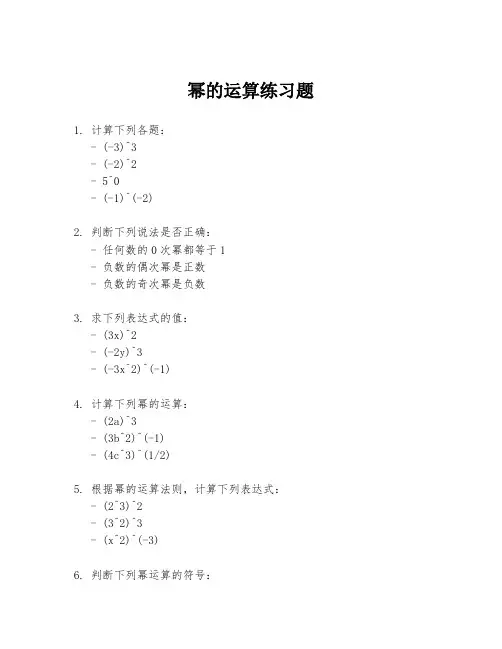 幂的运算练习题

1. 计算下列各题：
- (-3)^3
- (-2)^2
- 5^0
- (-1)^(-2)

2. 判断下列说法是否正确：
- 任何数的 0 次幂都等于 1
- 负数的偶次幂是正数
- 负数的奇次幂是负数

3. 求下列表达式的值：
- (3x)^2
- (-2y)^3
- (-3x^2)^(-1)

4. 计算下列幂的运算：
- (2a)^3
- (3b^2)^(-1)
- (4c^3)^(1/2)

5. 根据幂的运算法则，计算下列表达式：
- (2^3)^2
- (3^2)^3
- (x^2)^(-3)

6. 判断下列幂运算的符号：